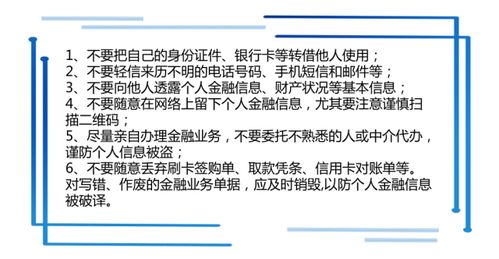 1、不要把自己的身份证件、银行卡等转借他人使用；
2、不要轻信来历不明的电话号码、手机短信和邮件等；
3、不要向他人透露个人金融信息、财产状况等基本信息；
4、不要随意在网络上留下个人金融信息，尤其要注意谨慎扫描二维码；
5、尽量亲自办理金融业务，不要委托不熟悉的人或中介代办，谨防个人信息被盗；
6、不要随意丢弃刷卡签购单、取款凭条、信用卡对账单等。对写错、作废的金融业务单据，应及时销毁,以防个人金融信息被破译。